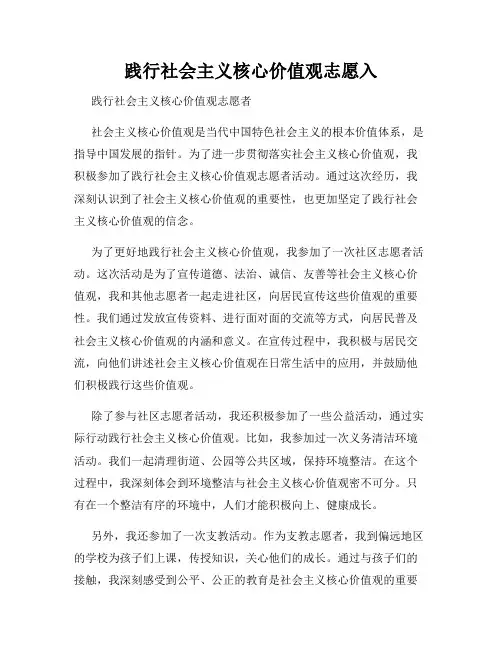 践行社会主义核心价值观志愿入

践行社会主义核心价值观志愿者

社会主义核心价值观是当代中国特色社会主义的根本价值体系，是指导中国发展的指针。为了进一步贯彻落实社会主义核心价值观，我积极参加了践行社会主义核心价值观志愿者活动。通过这次经历，我深刻认识到了社会主义核心价值观的重要性，也更加坚定了践行社会主义核心价值观的信念。

为了更好地践行社会主义核心价值观，我参加了一次社区志愿者活动。这次活动是为了宣传道德、法治、诚信、友善等社会主义核心价值观，我和其他志愿者一起走进社区，向居民宣传这些价值观的重要性。我们通过发放宣传资料、进行面对面的交流等方式，向居民普及社会主义核心价值观的内涵和意义。在宣传过程中，我积极与居民交流，向他们讲述社会主义核心价值观在日常生活中的应用，并鼓励他们积极践行这些价值观。

除了参与社区志愿者活动，我还积极参加了一些公益活动，通过实际行动践行社会主义核心价值观。比如，我参加过一次义务清洁环境活动。我们一起清理街道、公园等公共区域，保持环境整洁。在这个过程中，我深刻体会到环境整洁与社会主义核心价值观密不可分。只有在一个整洁有序的环境中，人们才能积极向上、健康成长。

另外，我还参加了一次支教活动。作为支教志愿者，我到偏远地区的学校为孩子们上课，传授知识，关心他们的成长。通过与孩子们的接触，我深刻感受到公平、公正的教育是社会主义核心价值观的重要